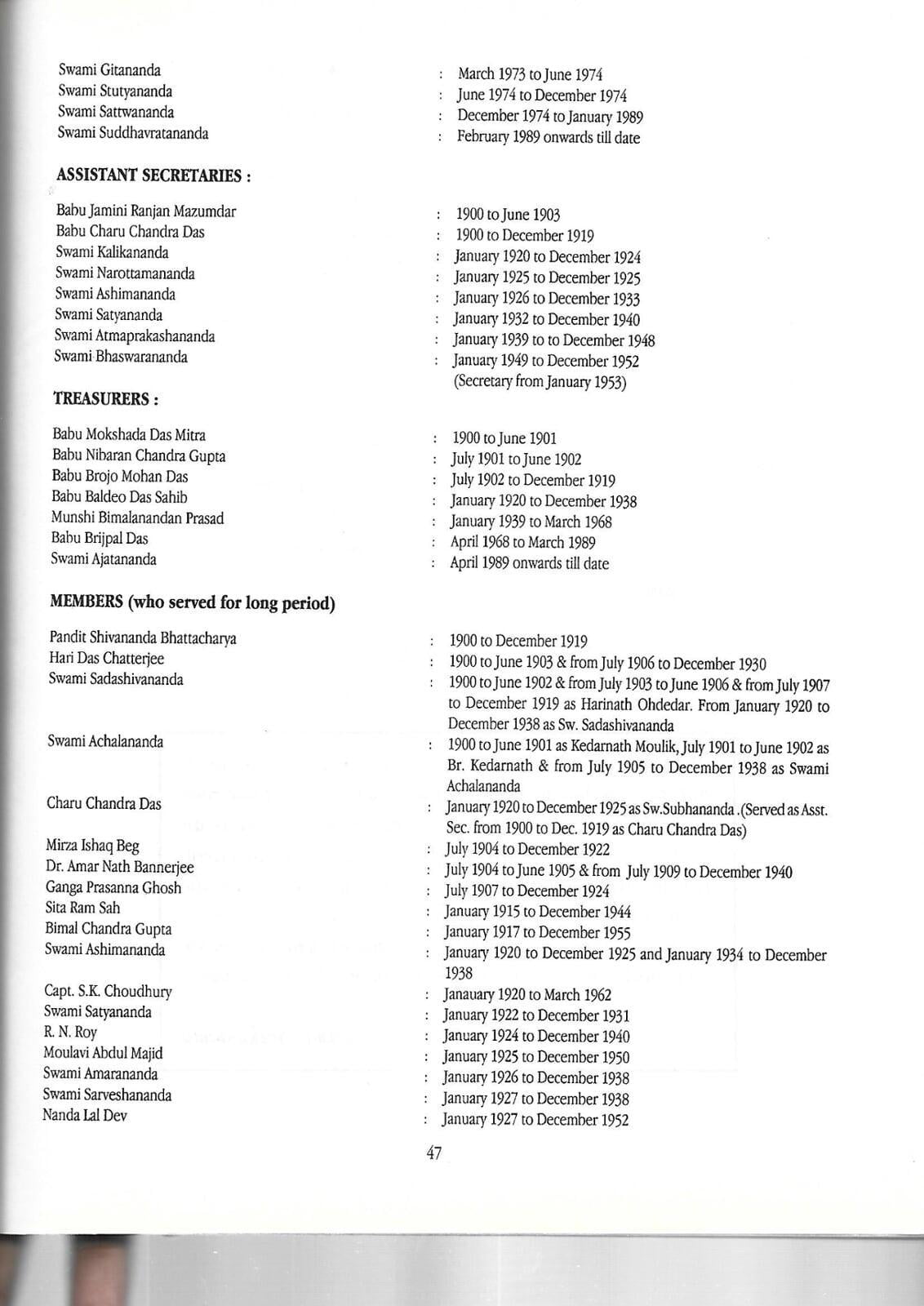 Swami Gitananda : March 1973 to June 1974
Swami Stutyananda : June 1974 to December 1974
Swami Sattwananda : December 1974 to January 1989
Swami Suddhavratananda : February 1989 onwards till date

ASSISTANT SECRETARIES :

Babu Jamini Ranjan Mazumdar : 1900 to June 1903
Babu Charu Chandra Das : 1900 to December 1919
Swami Kalikananda : January 1920 to December 1924
Swami Narottamananda : January 1925 to December 1925
Swami Ashimananda : January 1926 to December 1933
Swami Satyananda : January 1932 to December 1940
Swami Atmaprakashananda : January 1939 to to December 1948
Swami Bhaswarananda : January 1949 to December 1952 (Secretary from January 1953)

TREASURERS :

Babu Mokshada Das Mitra : 1900 to June 1901
Babu Nibaran Chandra Gupta : July 1901 to June 1902
Babu Brojo Mohan Das : July 1902 to December 1919
Babu Baldeo Das Sahib : January 1920 to December 1938
Munshi Bimalanandan Prasad : January 1939 to March 1968
Babu Brijpal Das : April 1968 to March 1989
Swami Ajatananda : April 1989 onwards till date

MEMBERS (who served for long period)

Pandit Shivananda Bhattacharya : 1900 to December 1919
Hari Das Chatterjee : 1900 to June 1903 & from July 1906 to December 1930
Swami Sadashivananda : 1900 to June 1902 & from July 1903 to June 1906 & from July 1907 to December 1919 as Harinath Ohdedar. From January 1920 to December 1938 as Sw. Sadashivananda
Swami Achalananda : 1900 to June 1901 as Kedarnath Moulik, July 1901 to June 1902 as Br. Kedarnath & from July 1905 to December 1938 as Swami Achalananda
Charu Chandra Das : January 1920 to December 1925 as Sw.Subhananda .(Served as Asst. Sec. from 1900 to Dec. 1919 as Charu Chandra Das)
Mirza Ishaq Beg : July 1904 to December 1922
Dr. Amar Nath Bannerjee : July 1904 to June 1905 & from July 1909 to December 1940
Ganga Prasanna Ghosh : July 1907 to December 1924
Sita Ram Sah : January 1915 to December 1944
Bimal Chandra Gupta : January 1917 to December 1955
Swami Ashimananda : January 1920 to December 1925 and January 1934 to December 1938
Capt. S.K. Choudhury : Janauary 1920 to March 1962
Swami Satyananda : January 1922 to December 1931
R. N. Roy : January 1924 to December 1940
Moulavi Abdul Majid : January 1925 to December 1950
Swami Amarananda : January 1926 to December 1938
Swami Sarveshananda : January 1927 to December 1938
Nanda Lal Dev : January 1927 to December 1952

47